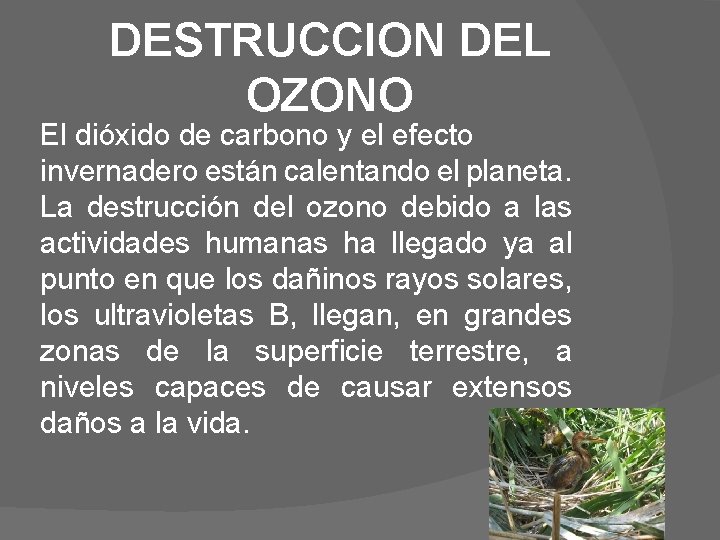 DESTRUCCION DEL OZONO

El dióxido de carbono y el efecto invernadero están calentando el planeta. La destrucción del ozono debido a las actividades humanas ha llegado ya al punto en que los dañinos rayos solares, los ultravioletas B, llegan, en grandes zonas de la superficie terrestre, a niveles capaces de causar extensos daños a la vida.